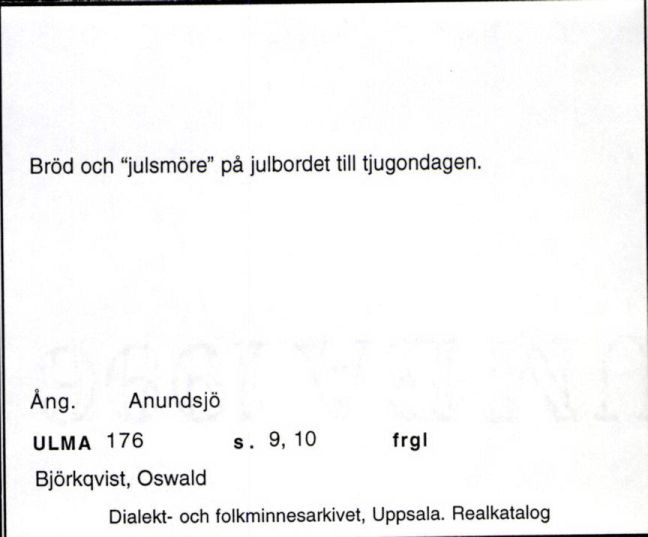 Bröd och "julsmöre" på julbordet till tjugondagen.

Ång. Anundsjö

ULMA 176 s. 9, 10 frgl

Björkqvist, Oswald

Dialekt- och folkminnesarkivet, Uppsala. Realkatalog